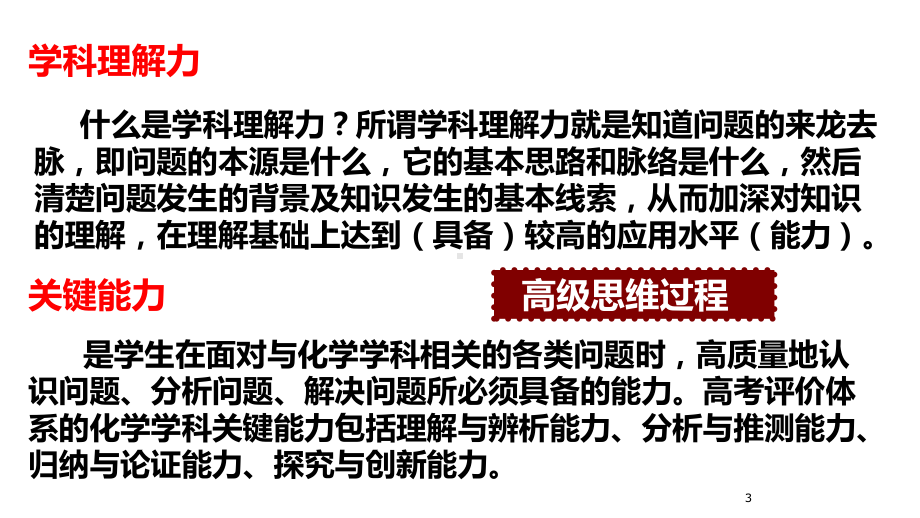 学科理解力

什么是学科理解力？所谓学科理解力就是知道问题的来龙去脉，即问题的本源是什么，它的基本思路和脉络是什么，然后清楚问题发生的背景及知识发生的基本线索，从而加深对知识的理解，在理解基础上达到（具备）较高的应用水平（能力）。

关键能力

高级思维过程

是学生在面对与化学学科相关的各类问题时，高质量地认识问题、分析问题、解决问题所必须具备的能力。高考评价体系的化学学科关键能力包括理解与辨析能力、分析与推测能力、归纳与论证能力、探究与创新能力。

3